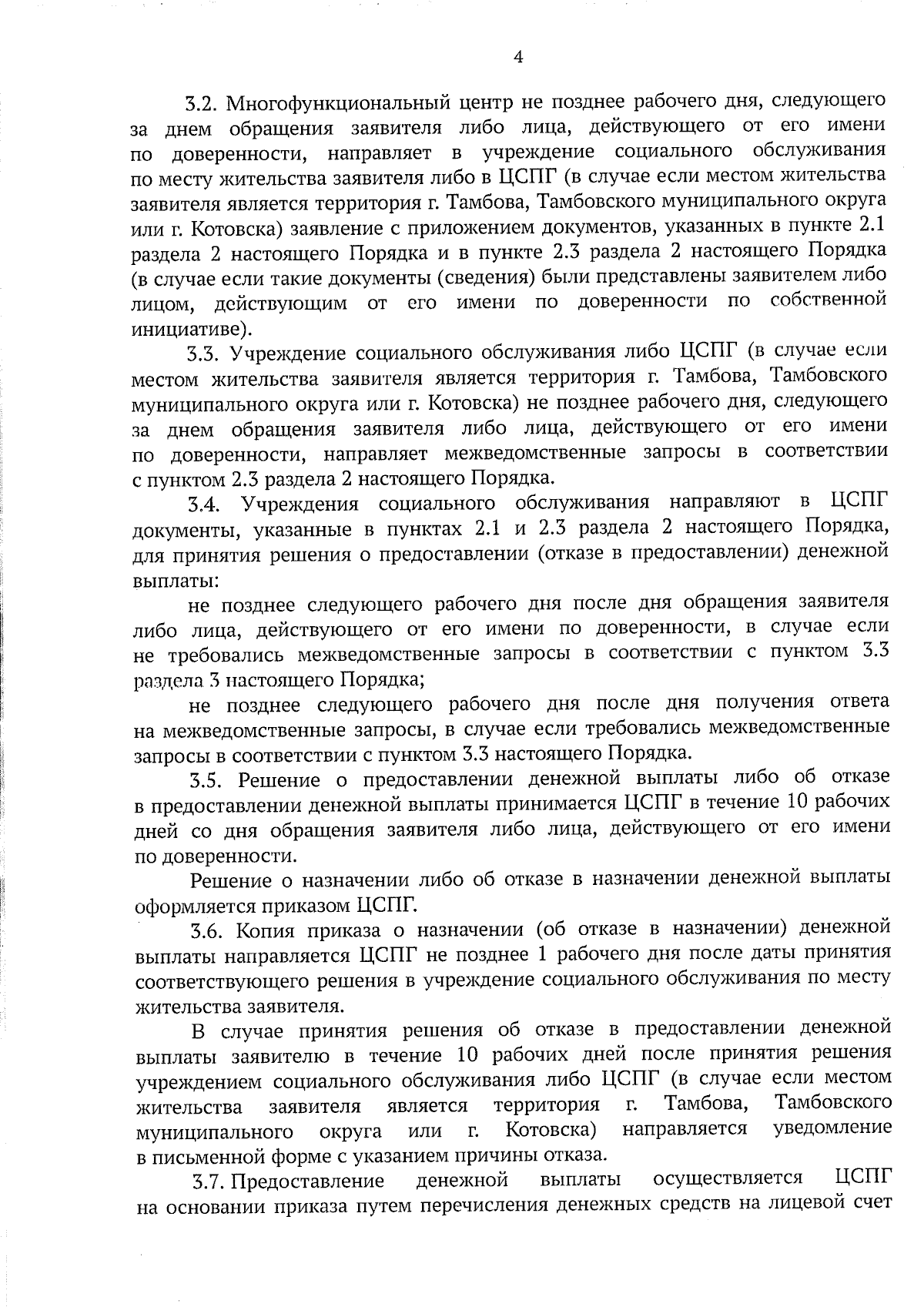 4

3.2. Многофункциональный центр не позднее рабочего дня, следующего за днем обращения заявителя либо лица, действующего от его имени по доверенности, направляет в учреждение социального обслуживания по месту жительства заявителя либо в ЦСПГ (в случае если местом жительства заявителя является территория г. Тамбова, Тамбовского муниципального округа или г. Котовска) заявление с приложением документов, указанных в пункте 2.1 раздела 2 настоящего Порядка и в пункте 2.3 раздела 2 настоящего Порядка (в случае если такие документы (сведения) были представлены заявителем либо лицом, действующим от его имени по доверенности по собственной инициативе).

3.3. Учреждение социального обслуживания либо ЦСПГ (в случае если местом жительства заявителя является территория г. Тамбова, Тамбовского муниципального округа или г. Котовска) не позднее рабочего дня, следующего за днем обращения заявителя либо лица, действующего от его имени по доверенности, направляет межведомственные запросы в соответствии с пунктом 2.3 раздела 2 настоящего Порядка.

3.4. Учреждения социального обслуживания направляют в ЦСПГ документы, указанные в пунктах 2.1 и 2.3 раздела 2 настоящего Порядка, для принятия решения о предоставлении (отказе в предоставлении) денежной выплаты:

не позднее следующего рабочего дня после дня обращения заявителя либо лица, действующего от его имени по доверенности, в случае если не требовались межведомственные запросы в соответствии с пунктом 3.3 раздела 3 настоящего Порядка;

не позднее следующего рабочего дня после дня получения ответа на межведомственные запросы, в случае если требовались межведомственные запросы в соответствии с пунктом 3.3 настоящего Порядка.

3.5. Решение о предоставлении денежной выплаты либо об отказе в предоставлении денежной выплаты принимается ЦСПГ в течение 10 рабочих дней со дня обращения заявителя либо лица, действующего от его имени по доверенности.

Решение о назначении либо об отказе в назначении денежной выплаты оформляется приказом ЦСПГ.

3.6. Копия приказа о назначении (об отказе в назначении) денежной выплаты направляется ЦСПГ не позднее 1 рабочего дня после даты принятия соответствующего решения в учреждение социального обслуживания по месту жительства заявителя.

В случае принятия решения об отказе в предоставлении денежной выплаты заявителю в течение 10 рабочих дней после принятия решения учреждением социального обслуживания либо ЦСПГ (в случае если местом жительства заявителя является территория г. Тамбова, Тамбовского муниципального округа или г. Котовска) направляется уведомление в письменной форме с указанием причины отказа.

3.7. Предоставление денежной выплаты осуществляется ЦСПГ на основании приказа путем перечисления денежных средств на лицевой счет